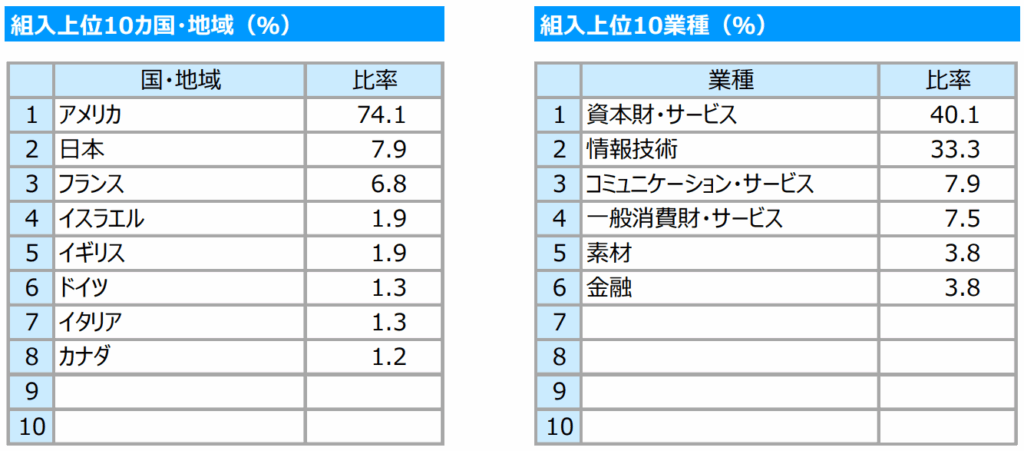 組入上位10カ国・地域（%）

|  | 国・地域 | 比率 |
|---|---|---|
| 1 | アメリカ | 74.1 |
| 2 | 日本 | 7.9 |
| 3 | フランス | 6.8 |
| 4 | イスラエル | 1.9 |
| 5 | イギリス | 1.9 |
| 6 | ドイツ | 1.3 |
| 7 | イタリア | 1.3 |
| 8 | カナダ | 1.2 |
| 9 |  |  |
| 10 |  |  |

組入上位10業種（%）

|  | 業種 | 比率 |
|---|---|---|
| 1 | 資本財・サービス | 40.1 |
| 2 | 情報技術 | 33.3 |
| 3 | コミュニケーション・サービス | 7.9 |
| 4 | 一般消費財・サービス | 7.5 |
| 5 | 素材 | 3.8 |
| 6 | 金融 | 3.8 |
| 7 |  |  |
| 8 |  |  |
| 9 |  |  |
| 10 |  |  |